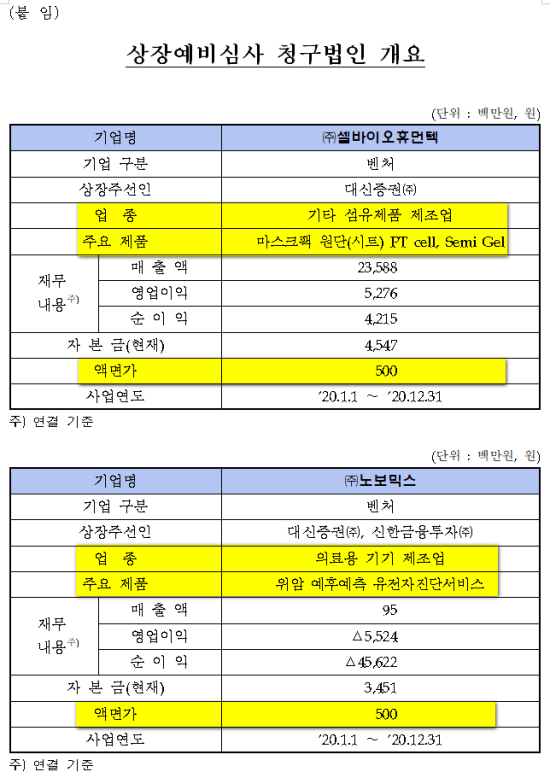 (붙 임)

상장예비심사 청구법인 개요

(단위 : 백만원, 원)

| 기업명 | | ㈜셀바이오휴먼텍 |
|---|---|---|
| 기업 구분 | | 벤처 |
| 상장주선인 | | 대신증권㈜ |
| 업 종 | | 기타 섬유제품 제조업 |
| 주요 제품 | | 마스크팩 원단(시트) PT cell, Semi Gel |
| 재무 내용$^{주)}$ | 매 출 액 | 23,588 |
| | 영업이익 | 5,276 |
| | 순 이 익 | 4,215 |
| 자 본 금(현재) | | 4,547 |
| 액면가 | | 500 |
| 사업연도 | | '20.1.1 ~ '20.12.31 |

주) 연결 기준

(단위 : 백만원, 원)

| 기업명 | | ㈜노보믹스 |
|---|---|---|
| 기업 구분 | | 벤처 |
| 상장주선인 | | 대신증권㈜, 신한금융투자㈜ |
| 업 종 | | 의료용 기기 제조업 |
| 주요 제품 | | 위암 예후예측 유전자진단서비스 |
| 재무 내용$^{주)}$ | 매 출 액 | 95 |
| | 영업이익 | △5,524 |
| | 순 이 익 | △45,622 |
| 자 본 금(현재) | | 3,451 |
| 액면가 | | 500 |
| 사업연도 | | '20.1.1 ~ '20.12.31 |

주) 연결 기준